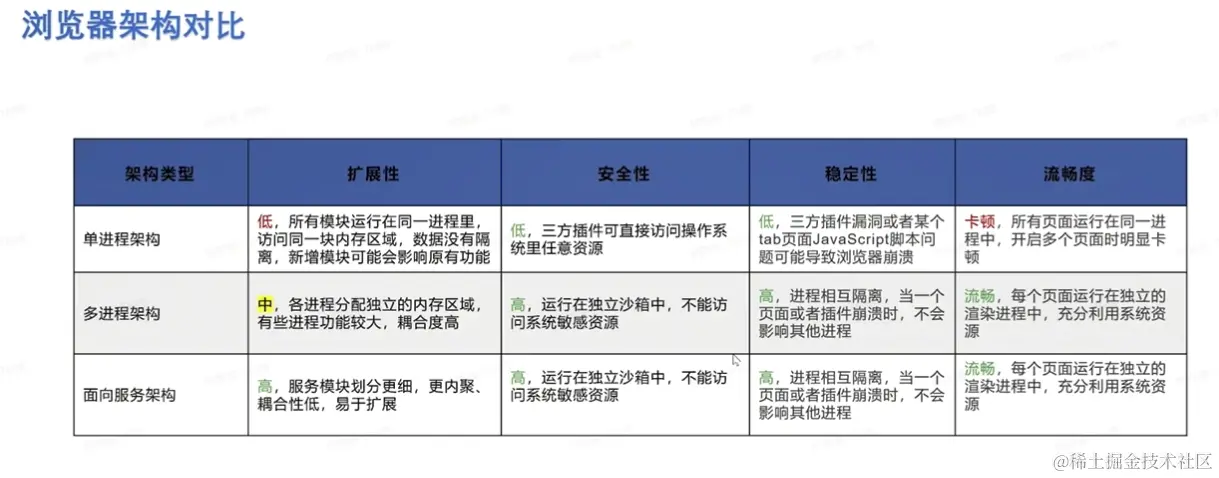 浏览器架构对比

| 架构类型 | 扩展性 | 安全性 | 稳定性 | 流畅度 |
|---|---|---|---|---|
| 单进程架构 | 低，所有模块运行在同一进程里，访问同一块内存区域，数据没有隔离，新增模块可能会影响原有功能 | 低，三方插件可直接访问操作系统里任意资源 | 低，三方插件漏洞或者某个tab页面JavaScript脚本问题可能导致浏览器崩溃 | 卡顿，所有页面运行在同一进程中，开启多个页面时明显卡顿 |
| 多进程架构 | 中，各进程分配独立的内存区域，有些进程功能较大，耦合度高 | 高，运行在独立沙箱中，不能访问系统敏感资源 | 高，进程相互隔离，当一个页面或者插件崩溃时，不会影响其他进程 | 流畅，每个页面运行在独立的渲染进程中，充分利用系统资源 |
| 面向服务架构 | 高，服务模块划分更细，更内聚、耦合性低，易于扩展 | 高，运行在独立沙箱中，不能访问系统敏感资源 | 高，进程相互隔离，当一个页面或者插件崩溃时，不会影响其他进程 | 流畅，每个页面运行在独立的渲染进程中，充分利用系统资源 |

@稀土掘金技术社区